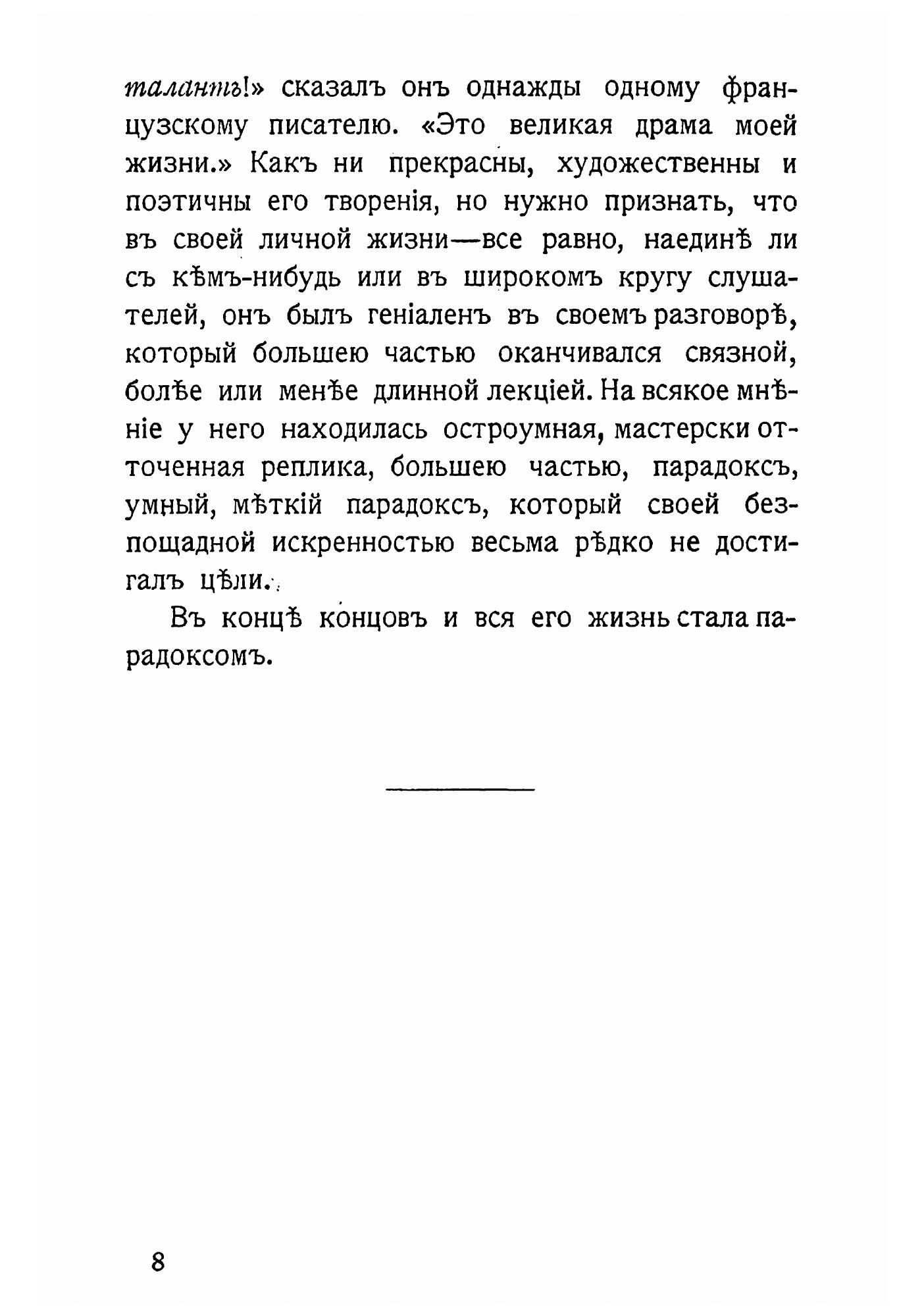 талантъ!» сказалъ онъ однажды одному французскому писателю. «Это великая драма моей жизни.» Какъ ни прекрасны, художественны и поэтичны его творенія, но нужно признать, что въ своей личной жизни—все равно, наединѣ ли съ кѣмъ-нибудь или въ широкомъ кругу слушателей, онъ былъ геніаленъ въ своемъ разговорѣ, который большею частью оканчивался связной, болѣе или менѣе длинной лекціей. На всякое мнѣніе у него находилась остроумная, мастерски отточенная реплика, большею частью, парадоксъ, умный, мѣткій парадоксъ, который своей безпощадной искренностью весьма рѣдко не достигалъ цѣли.

Въ концѣ концовъ и вся его жизнь стала парадоксомъ.

8